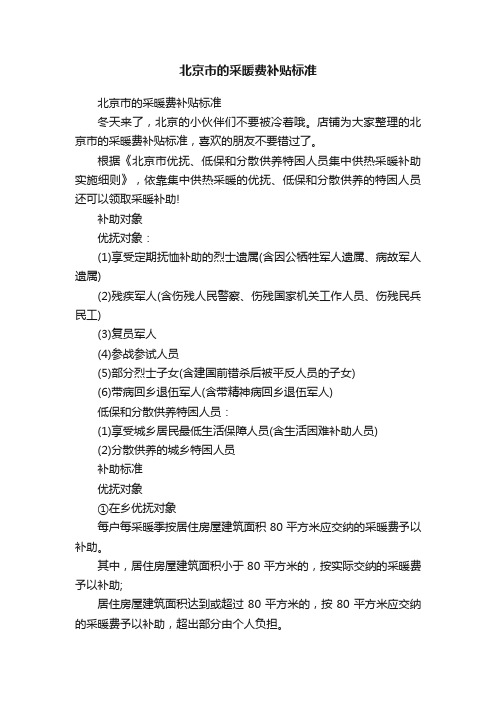 北京市的采暖费补贴标准

北京市的采暖费补贴标准

冬天来了，北京的小伙伴们不要被冷着哦。店铺为大家整理的北京市的采暖费补贴标准，喜欢的朋友不要错过了。

根据《北京市优抚、低保和分散供养特困人员集中供热采暖补助实施细则》，依靠集中供热采暖的优抚、低保和分散供养的特困人员还可以领取采暖补助!

补助对象

优抚对象：

(1)享受定期抚恤补助的烈士遗属(含因公牺牲军人遗属、病故军人遗属)

(2)残疾军人(含伤残人民警察、伤残国家机关工作人员、伤残民兵民工)

(3)复员军人

(4)参战参试人员

(5)部分烈士子女(含建国前错杀后被平反人员的子女)

(6)带病回乡退伍军人(含带精神病回乡退伍军人)

低保和分散供养特困人员：

(1)享受城乡居民最低生活保障人员(含生活困难补助人员)

(2)分散供养的城乡特困人员

补助标准

优抚对象

①在乡优抚对象

每户每采暖季按居住房屋建筑面积 80 平方米应交纳的采暖费予以补助。

其中，居住房屋建筑面积小于 80 平方米的，按实际交纳的采暖费予以补助;

居住房屋建筑面积达到或超过 80 平方米的，按 80 平方米应交纳的采暖费予以补助，超出部分由个人负担。